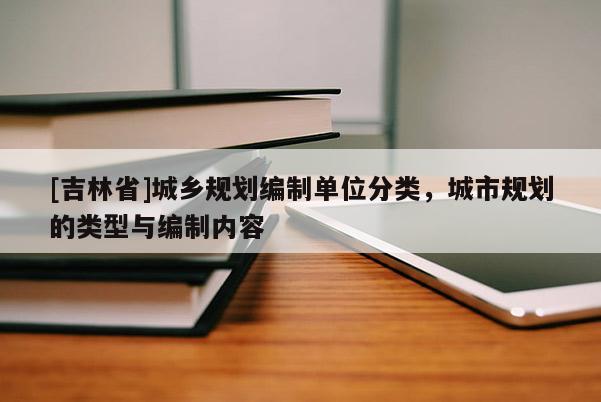 [吉林省]城乡规划编制单位分类，城市规划的类型与编制内容